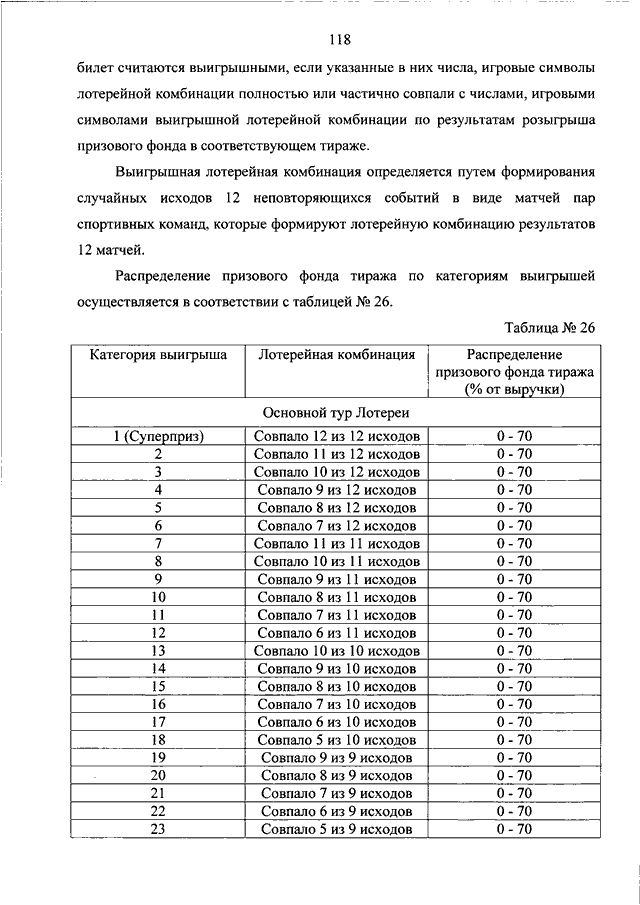 118

билет считаются выигрышными, если указанные в них числа, игровые символы лотерейной комбинации полностью или частично совпали с числами, игровыми символами выигрышной лотерейной комбинации по результатам розыгрыша призового фонда в соответствующем тираже.

Выигрышная лотерейная комбинация определяется путем формирования случайных исходов 12 неповторяющихся событий в виде матчей пар спортивных команд, которые формируют лотерейную комбинацию результатов 12 матчей.

Распределение призового фонда тиража по категориям выигрышей осуществляется в соответствии с таблицей № 26.

Таблица № 26

| Категория выигрыша | Лотерейная комбинация | Распределение призового фонда тиража (% от выручки) |
|---|---|---|
| Основной тур Лотереи | | |
| 1 (Суперприз) | Совпало 12 из 12 исходов | 0 - 70 |
| 2 | Совпало 11 из 12 исходов | 0 - 70 |
| 3 | Совпало 10 из 12 исходов | 0 - 70 |
| 4 | Совпало 9 из 12 исходов | 0 - 70 |
| 5 | Совпало 8 из 12 исходов | 0 - 70 |
| 6 | Совпало 7 из 12 исходов | 0 - 70 |
| 7 | Совпало 11 из 11 исходов | 0 - 70 |
| 8 | Совпало 10 из 11 исходов | 0 - 70 |
| 9 | Совпало 9 из 11 исходов | 0 - 70 |
| 10 | Совпало 8 из 11 исходов | 0 - 70 |
| 11 | Совпало 7 из 11 исходов | 0 - 70 |
| 12 | Совпало 6 из 11 исходов | 0 - 70 |
| 13 | Совпало 10 из 10 исходов | 0 - 70 |
| 14 | Совпало 9 из 10 исходов | 0 - 70 |
| 15 | Совпало 8 из 10 исходов | 0 - 70 |
| 16 | Совпало 7 из 10 исходов | 0 - 70 |
| 17 | Совпало 6 из 10 исходов | 0 - 70 |
| 18 | Совпало 5 из 10 исходов | 0 - 70 |
| 19 | Совпало 9 из 9 исходов | 0 - 70 |
| 20 | Совпало 8 из 9 исходов | 0 - 70 |
| 21 | Совпало 7 из 9 исходов | 0 - 70 |
| 22 | Совпало 6 из 9 исходов | 0 - 70 |
| 23 | Совпало 5 из 9 исходов | 0 - 70 |